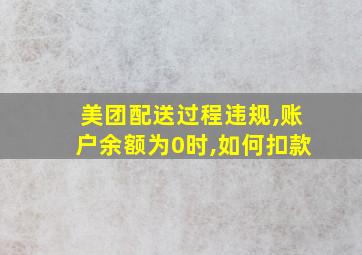 美团配送过程违规,账户余额为0时,如何扣款